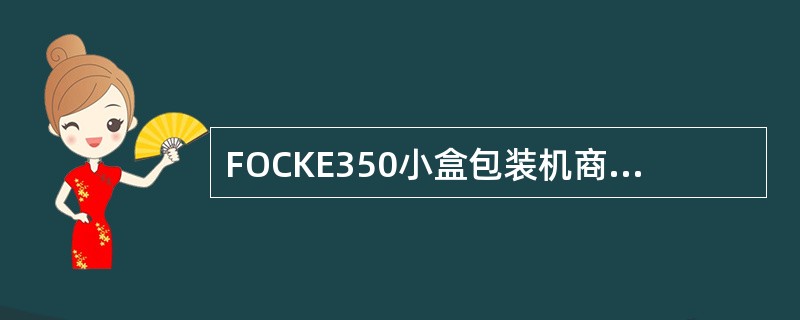 FOCKE350小盒包装机商...